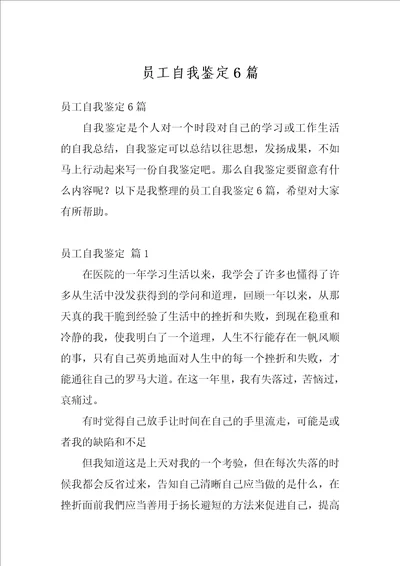 员工自我鉴定6篇

员工自我鉴定6篇

自我鉴定是个人对一个时段对自己的学习或工作生活的自我总结，自我鉴定可以总结以往思想，发扬成果，不如马上行动起来写一份自我鉴定吧。那么自我鉴定要留意有什么内容呢？以下是我整理的员工自我鉴定6篇，希望对大家有所帮助。

员工自我鉴定 篇1

在医院的一年学习生活以来，我学会了许多也懂得了许多从生活中没发获得到的学问和道理，回顾一年以来，从那天真的我干脆到经验了生活中的挫折和失败，到现在稳重和冷静的我，使我明白了一个道理，人生不行能存在一帆风顺的事，只有自己英勇地面对人生中的每一个挫折和失败，才能通往自己的罗马大道。在这一年里，我有失落过，苦恼过，哀痛过。

有时觉得自己放手让时间在自己的手里流走，可能是或者我的缺陷和不足

但我知道这是上天对我的一个考验，但在每次失落的时候我都会反省过来，告知自己清晰自己应当做的是什么，在挫折面前我們应当善用于扬长避短的方法来促进自己，提高